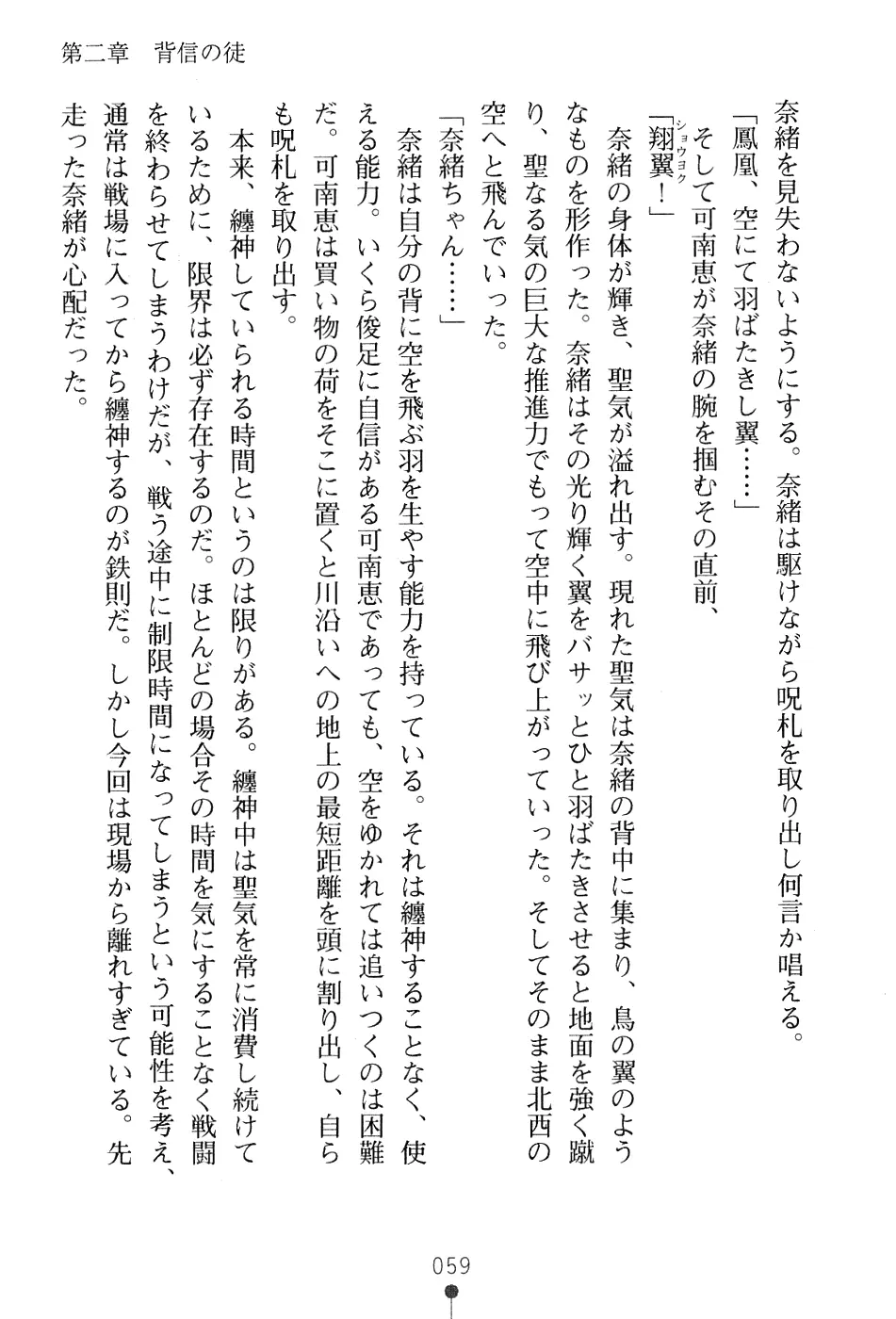 第二章　背信の徒

奈緒を見失わないようにする。奈緒は駆けながら呪札を取り出し何言か唱える。

「鳳凰、空にて羽ばたきし翼……」

そして可南恵が奈緒の腕を掴むその直前、

「翔翼（ショウヨク）！」

奈緒の身体が輝き、聖気が溢れ出す。現れた聖気は奈緒の背中に集まり、鳥の翼のようなものを形作った。奈緒はその光り輝く翼をバサッとひと羽ばたきさせると地面を強く蹴り、聖なる気の巨大な推進力でもって空中に飛び上がっていった。そしてそのまま北西の空へと飛んでいった。

「奈緒ちゃん……」

奈緒は自分の背に空を飛ぶ羽を生やす能力を持っている。それは纏神することなく、使える能力。いくら俊足に自信がある可南恵であっても、空をゆかれては追いつくのは困難だ。可南恵は買い物の荷をそこに置くと川沿いへの地上の最短距離を頭に割り出し、自らも呪札を取り出す。

本来、纏神していられる時間というのは限りがある。纏神中は聖気を常に消費し続けているために、限界は必ず存在するのだ。ほとんどの場合その時間を気にすることなく戦闘を終わらせてしまうわけだが、戦う途中に制限時間になってしまうという可能性を考え、通常は戦場に入ってから纏神するのが鉄則だ。しかし今回は現場から離れすぎている。先走った奈緒が心配だった。

059